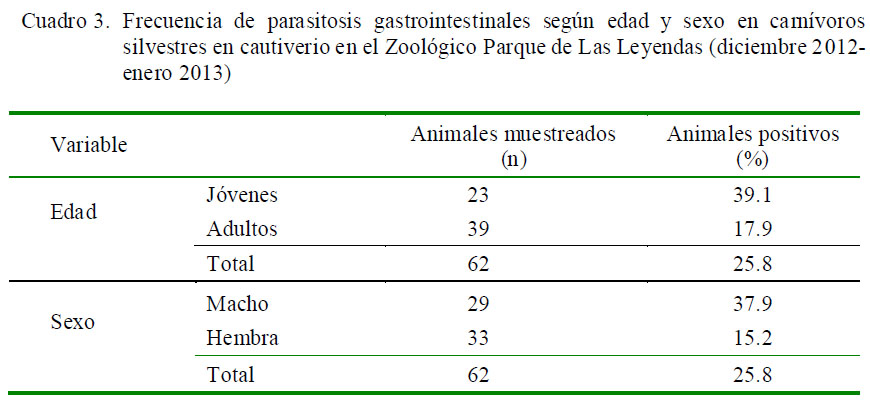 Cuadro 3. Frecuencia de parasitosis gastrointestinales según edad y sexo en carnívoros silvestres en cautiverio en el Zoológico Parque de Las Leyendas (diciembre 2012-enero 2013)

| Variable | | Animales muestreados (n) | Animales positivos (%) |
|---|---|---|---|
| Edad | Jóvenes | 23 | 39.1 |
| | Adultos | 39 | 17.9 |
| | Total | 62 | 25.8 |
| Sexo | Macho | 29 | 37.9 |
| | Hembra | 33 | 15.2 |
| | Total | 62 | 25.8 |